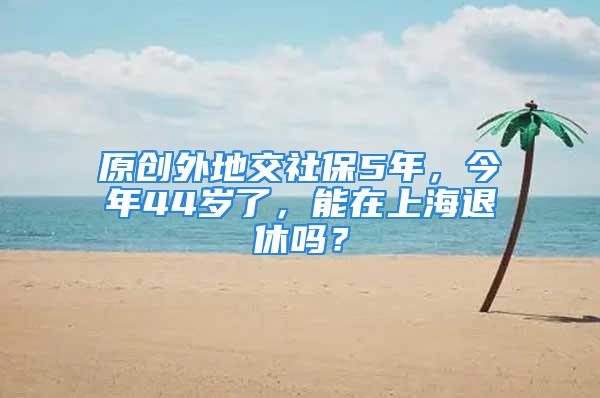 原创外地交社保5年，今年44岁了，能在上海退休吗？